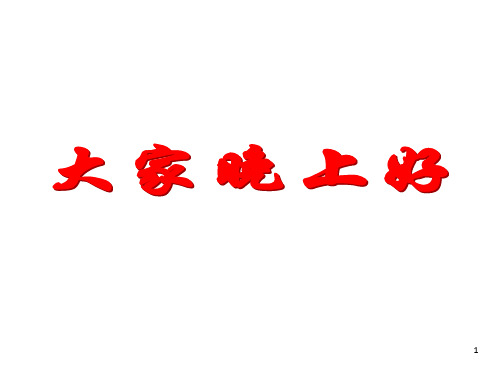 大家晚上好

1